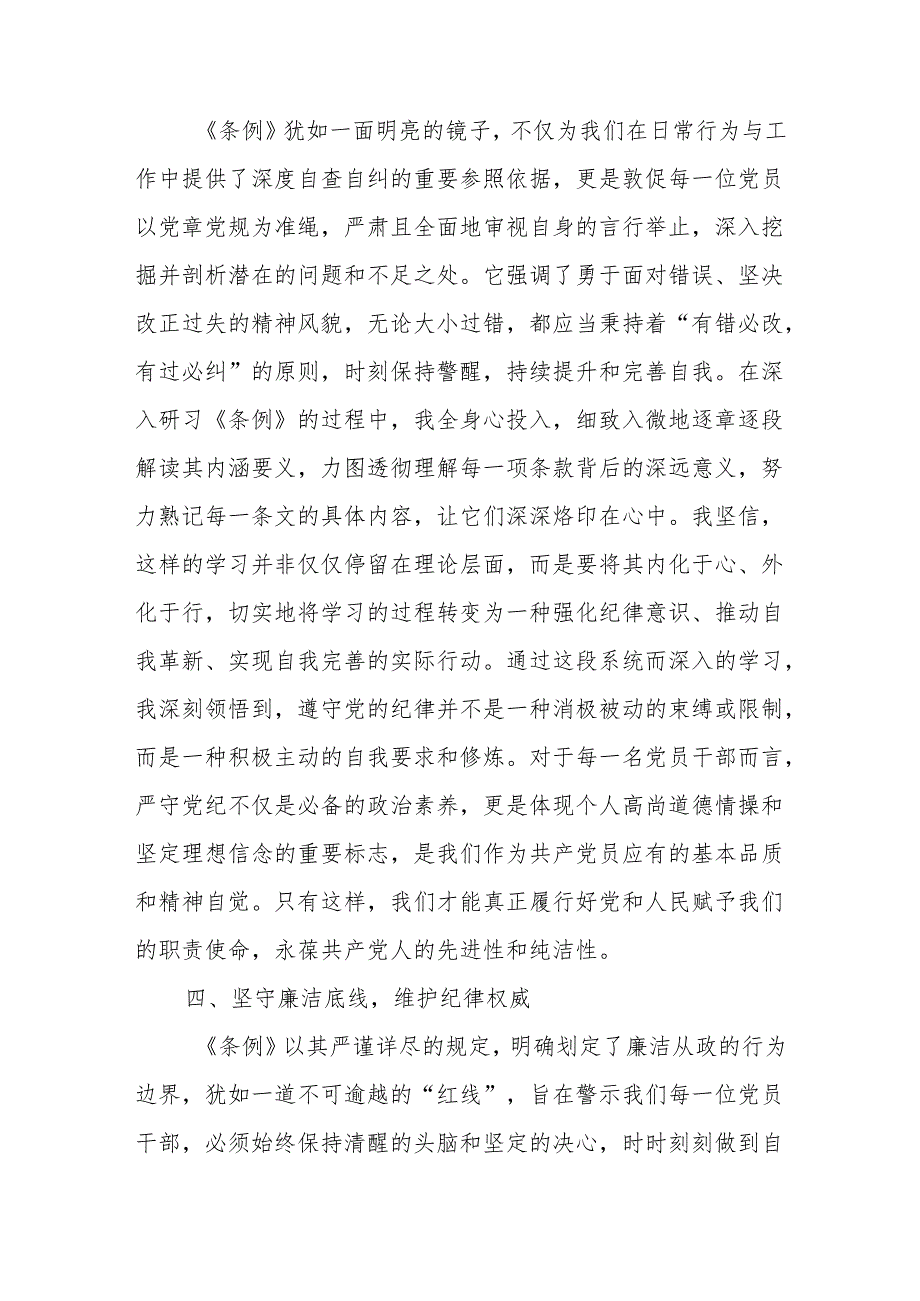 《条例》犹如一面明亮的镜子，不仅为我们在日常行为与工作中提供了深度自查自纠的重要参照依据，更是敦促每一位党员以党章党规为准绳，严肃且全面地审视自身的言行举止，深入挖掘并剖析潜在的问题和不足之处。它强调了勇于面对错误、坚决改正过失的精神风貌，无论大小过错，都应当秉持着“有错必改，有过必纠”的原则，时刻保持警醒，持续提升和完善自我。在深入研习《条例》的过程中，我全身心投入，细致入微地逐章逐段解读其内涵要义，力图透彻理解每一项条款背后的深远意义，努力熟记每一条文的具体内容，让它们深深烙印在心中。我坚信，这样的学习并非仅仅停留在理论层面，而是要将其内化于心、外化于行，切实地将学习的过程转变为一种强化纪律意识、推动自我革新、实现自我完善的实际行动。通过这段系统而深入的学习，我深刻领悟到，遵守党的纪律并不是一种消极被动的束缚或限制，而是一种积极主动的自我要求和修炼。对于每一名党员干部而言，严守党纪不仅是必备的政治素养，更是体现个人高尚道德情操和坚定理想信念的重要标志，是我们作为共产党员应有的基本品质和精神自觉。只有这样，我们才能真正履行好党和人民赋予我们的职责使命，永葆共产党人的先进性和纯洁性。

四、坚守廉洁底线，维护纪律权威

《条例》以其严谨详尽的规定，明确划定了廉洁从政的行为边界，犹如一道不可逾越的“红线”，旨在警示我们每一位党员干部，必须始终保持清醒的头脑和坚定的决心，时时刻刻做到自